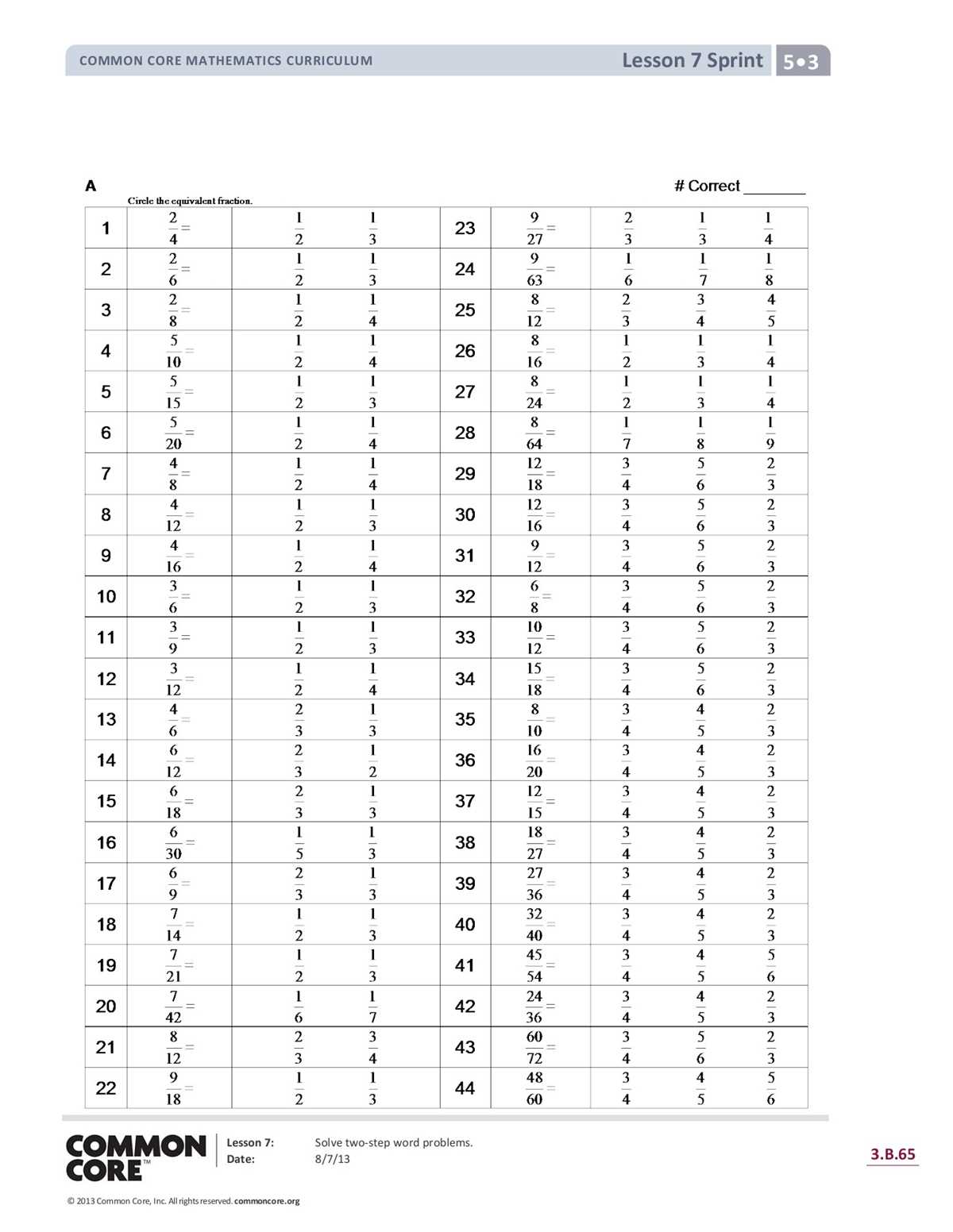 COMMON CORE MATHEMATICS CURRICULUM Lesson 7 Sprint 5•3

A # Correct ____

Circle the equivalent fraction.

| 1 | $\frac{2}{4}=$ | $\frac{1}{2}$ | $\frac{1}{3}$ | 23 | $\frac{9}{27}=$ | $\frac{2}{3}$ | $\frac{1}{3}$ | $\frac{1}{4}$ |
|---|---|---|---|---|---|---|---|---|
| 2 | $\frac{2}{6}=$ | $\frac{1}{2}$ | $\frac{1}{3}$ | 24 | $\frac{9}{63}=$ | $\frac{1}{6}$ | $\frac{1}{7}$ | $\frac{1}{8}$ |
| 3 | $\frac{2}{8}=$ | $\frac{1}{2}$ | $\frac{1}{4}$ | 25 | $\frac{8}{12}=$ | $\frac{2}{3}$ | $\frac{3}{4}$ | $\frac{4}{5}$ |
| 4 | $\frac{5}{10}=$ | $\frac{1}{2}$ | $\frac{1}{4}$ | 26 | $\frac{8}{16}=$ | $\frac{1}{2}$ | $\frac{1}{3}$ | $\frac{1}{4}$ |
| 5 | $\frac{5}{15}=$ | $\frac{1}{2}$ | $\frac{1}{3}$ | 27 | $\frac{8}{24}=$ | $\frac{1}{2}$ | $\frac{1}{3}$ | $\frac{1}{4}$ |
| 6 | $\frac{5}{20}=$ | $\frac{1}{2}$ | $\frac{1}{4}$ | 28 | $\frac{8}{64}=$ | $\frac{1}{7}$ | $\frac{1}{8}$ | $\frac{1}{9}$ |
| 7 | $\frac{4}{8}=$ | $\frac{1}{2}$ | $\frac{1}{4}$ | 29 | $\frac{12}{18}=$ | $\frac{3}{4}$ | $\frac{5}{6}$ | $\frac{2}{3}$ |
| 8 | $\frac{4}{12}=$ | $\frac{1}{2}$ | $\frac{1}{3}$ | 30 | $\frac{12}{16}=$ | $\frac{3}{4}$ | $\frac{5}{6}$ | $\frac{2}{3}$ |
| 9 | $\frac{4}{16}=$ | $\frac{1}{2}$ | $\frac{1}{4}$ | 31 | $\frac{9}{12}=$ | $\frac{3}{4}$ | $\frac{5}{6}$ | $\frac{2}{3}$ |
| 10 | $\frac{3}{6}=$ | $\frac{1}{2}$ | $\frac{1}{3}$ | 32 | $\frac{6}{8}=$ | $\frac{3}{4}$ | $\frac{5}{6}$ | $\frac{2}{3}$ |
| 11 | $\frac{3}{9}=$ | $\frac{1}{2}$ | $\frac{1}{3}$ | 33 | $\frac{10}{12}=$ | $\frac{3}{4}$ | $\frac{5}{6}$ | $\frac{2}{3}$ |
| 12 | $\frac{3}{12}=$ | $\frac{1}{2}$ | $\frac{1}{4}$ | 34 | $\frac{15}{18}=$ | $\frac{3}{4}$ | $\frac{5}{6}$ | $\frac{2}{3}$ |
| 13 | $\frac{4}{6}=$ | $\frac{2}{3}$ | $\frac{1}{3}$ | 35 | $\frac{8}{10}=$ | $\frac{3}{4}$ | $\frac{4}{5}$ | $\frac{2}{3}$ |
| 14 | $\frac{6}{12}=$ | $\frac{2}{3}$ | $\frac{1}{2}$ | 36 | $\frac{16}{20}=$ | $\frac{3}{4}$ | $\frac{4}{5}$ | $\frac{2}{3}$ |
| 15 | $\frac{6}{18}=$ | $\frac{2}{3}$ | $\frac{1}{3}$ | 37 | $\frac{12}{15}=$ | $\frac{3}{4}$ | $\frac{4}{5}$ | $\frac{2}{3}$ |
| 16 | $\frac{6}{30}=$ | $\frac{1}{5}$ | $\frac{1}{3}$ | 38 | $\frac{18}{27}=$ | $\frac{3}{4}$ | $\frac{4}{5}$ | $\frac{2}{3}$ |
| 17 | $\frac{6}{9}=$ | $\frac{2}{3}$ | $\frac{1}{3}$ | 39 | $\frac{27}{36}=$ | $\frac{3}{4}$ | $\frac{4}{5}$ | $\frac{2}{3}$ |
| 18 | $\frac{7}{14}=$ | $\frac{1}{2}$ | $\frac{1}{3}$ | 40 | $\frac{32}{40}=$ | $\frac{3}{4}$ | $\frac{4}{5}$ | $\frac{2}{3}$ |
| 19 | $\frac{7}{21}=$ | $\frac{1}{2}$ | $\frac{1}{3}$ | 41 | $\frac{45}{54}=$ | $\frac{3}{4}$ | $\frac{4}{5}$ | $\frac{5}{6}$ |
| 20 | $\frac{7}{42}=$ | $\frac{1}{6}$ | $\frac{1}{7}$ | 42 | $\frac{24}{36}=$ | $\frac{3}{4}$ | $\frac{4}{5}$ | $\frac{2}{3}$ |
| 21 | $\frac{8}{12}=$ | $\frac{2}{3}$ | $\frac{3}{4}$ | 43 | $\frac{60}{72}=$ | $\frac{3}{4}$ | $\frac{5}{6}$ | $\frac{2}{3}$ |
| 22 | $\frac{9}{18}=$ | $\frac{1}{2}$ | $\frac{1}{3}$ | 44 | $\frac{48}{60}=$ | $\frac{3}{4}$ | $\frac{4}{5}$ | $\frac{5}{6}$ |

COMMON CORE™

Lesson 7: Solve two-step word problems.
Date: 8/7/13

3.B.65

© 2013 Common Core, Inc. All rights reserved. commoncore.org